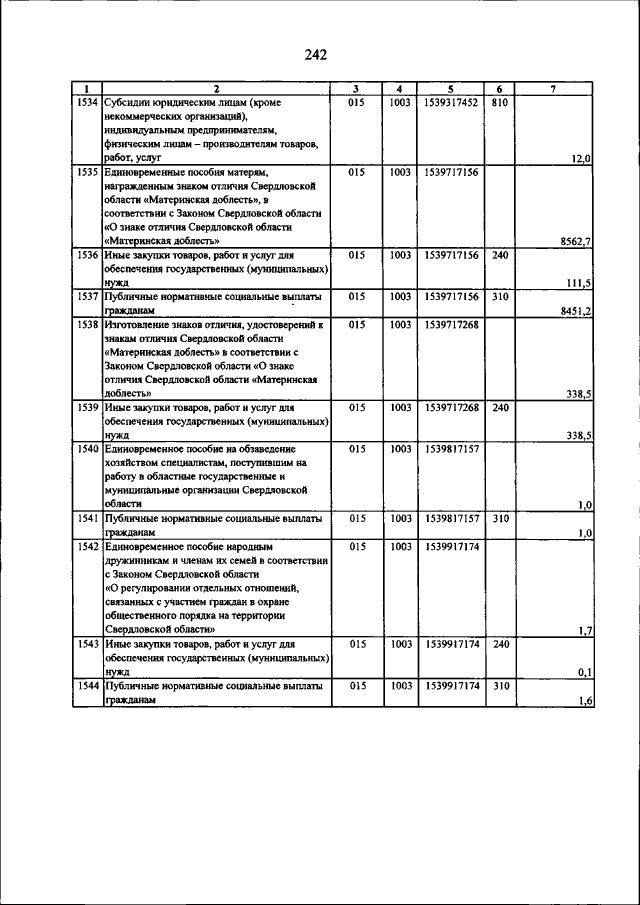 242

| 1 | 2 | 3 | 4 | 5 | 6 | 7 |
|---|---|---|---|---|---|---|
| 1534 | Субсидии юридическим лицам (кроме некоммерческих организаций), индивидуальным предпринимателям, физическим лицам – производителям товаров, работ, услуг | 015 | 1003 | 1539317452 | 810 | 12,0 |
| 1535 | Единовременные пособия матерям, награжденным знаком отличия Свердловской области «Материнская доблесть», в соответствии с Законом Свердловской области «О знаке отличия Свердловской области «Материнская доблесть» | 015 | 1003 | 1539717156 | | 8562,7 |
| 1536 | Иные закупки товаров, работ и услуг для обеспечения государственных (муниципальных) нужд | 015 | 1003 | 1539717156 | 240 | 111,5 |
| 1537 | Публичные нормативные социальные выплаты гражданам | 015 | 1003 | 1539717156 | 310 | 8451,2 |
| 1538 | Изготовление знаков отличия, удостоверений к знакам отличия Свердловской области «Материнская доблесть» в соответствии с Законом Свердловской области «О знаке отличия Свердловской области «Материнская доблесть» | 015 | 1003 | 1539717268 | | 338,5 |
| 1539 | Иные закупки товаров, работ и услуг для обеспечения государственных (муниципальных) нужд | 015 | 1003 | 1539717268 | 240 | 338,5 |
| 1540 | Единовременное пособие на обзаведение хозяйством специалистам, поступившим на работу в областные государственные и муниципальные организации Свердловской области | 015 | 1003 | 1539817157 | | 1,0 |
| 1541 | Публичные нормативные социальные выплаты гражданам | 015 | 1003 | 1539817157 | 310 | 1,0 |
| 1542 | Единовременное пособие народным дружинникам и членам их семей в соответствии с Законом Свердловской области «О регулировании отдельных отношений, связанных с участием граждан в охране общественного порядка на территории Свердловской области» | 015 | 1003 | 1539917174 | | 1,7 |
| 1543 | Иные закупки товаров, работ и услуг для обеспечения государственных (муниципальных) нужд | 015 | 1003 | 1539917174 | 240 | 0,1 |
| 1544 | Публичные нормативные социальные выплаты гражданам | 015 | 1003 | 1539917174 | 310 | 1,6 |